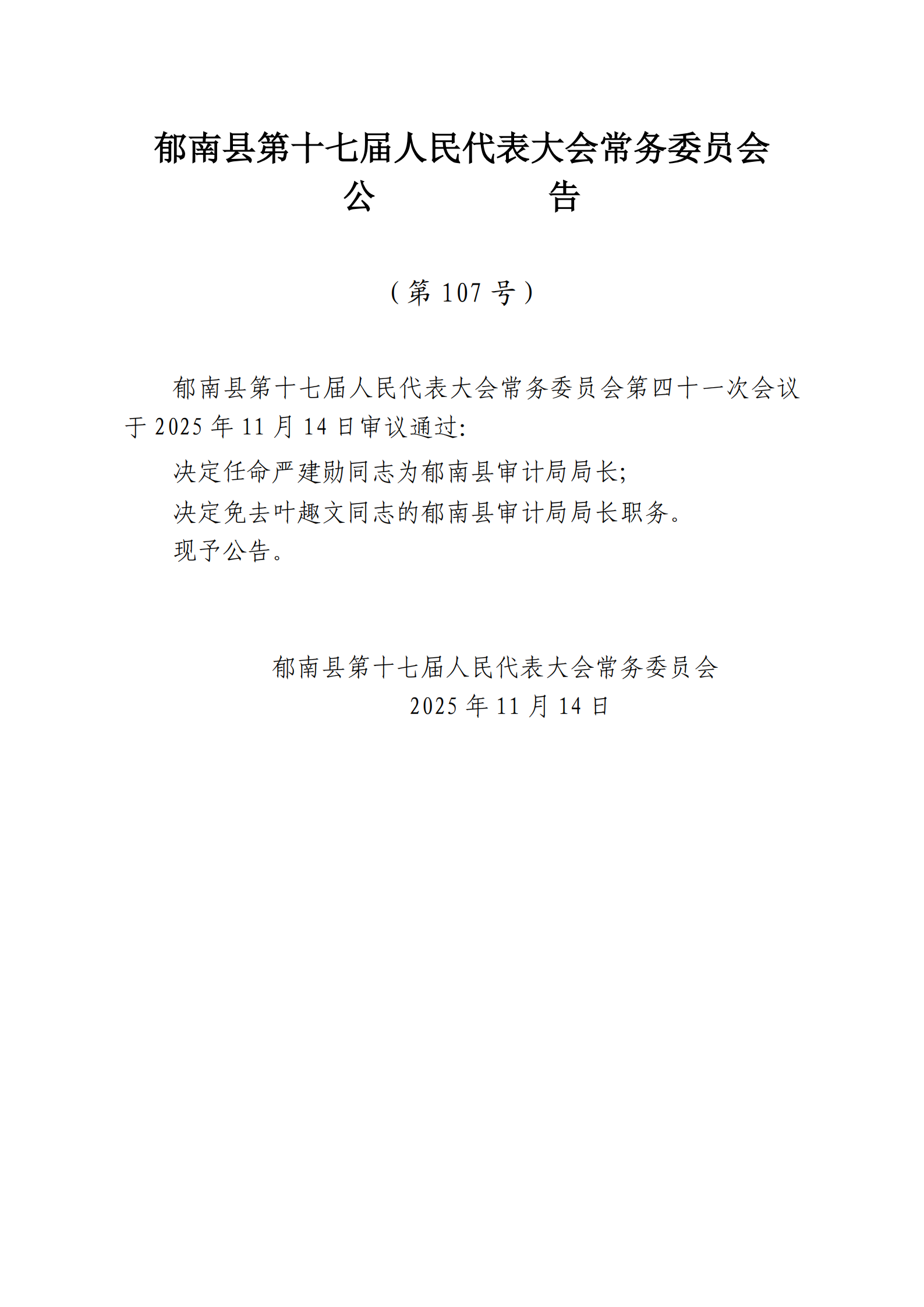 郁南县第十七届人民代表大会常务委员会
公　　　　告

（第 107 号）

郁南县第十七届人民代表大会常务委员会第四十一次会议于 2025 年 11 月 14 日审议通过:

决定任命严建勋同志为郁南县审计局局长;

决定免去叶趣文同志的郁南县审计局局长职务。

现予公告。

郁南县第十七届人民代表大会常务委员会
2025 年 11 月 14 日